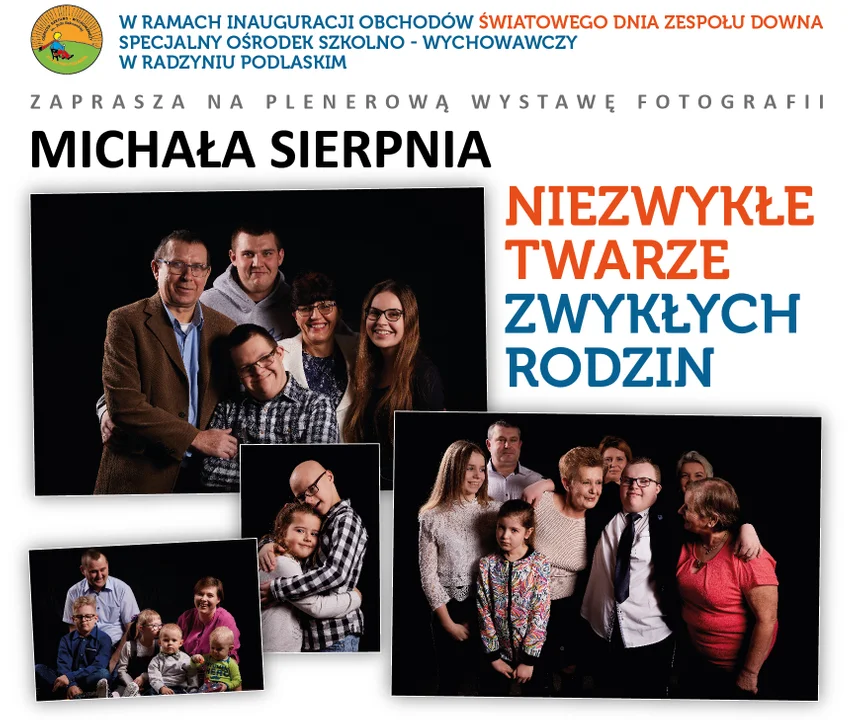 W RAMACH INAUGURACJI OBCHODÓW ŚWIATOWEGO DNIA ZESPOŁU DOWNA
SPECJALNY OŚRODEK SZKOLNO - WYCHOWAWCZY
W RADZYNIU PODLASKIM

ZAPRASZA NA PLENEROWĄ WYSTAWĘ FOTOGRAFII

MICHAŁA SIERPNIA

NIEZWYKŁE
TWARZE
ZWYKŁYCH
RODZIN